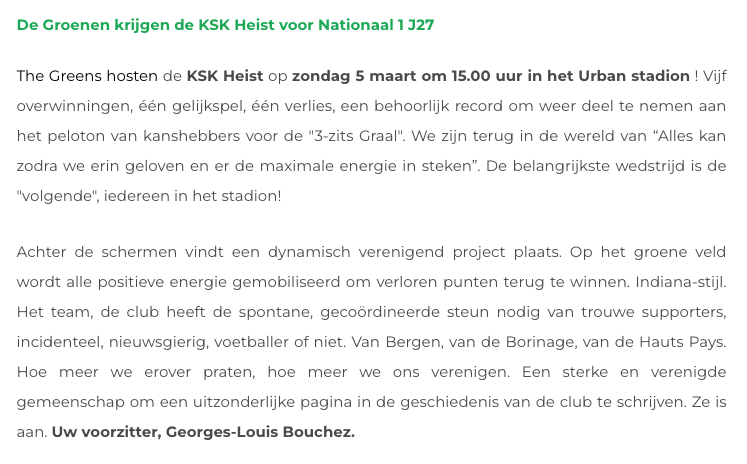 De Groenen krijgen de KSK Heist voor Nationaal 1 J27

The Greens hosten de KSK Heist op zondag 5 maart om 15.00 uur in het Urban stadion ! Vijf overwinningen, één gelijkspel, één verlies, een behoorlijk record om weer deel te nemen aan het peloton van kanshebbers voor de "3-zits Graal". We zijn terug in de wereld van “Alles kan zodra we erin geloven en er de maximale energie in steken”. De belangrijkste wedstrijd is de "volgende", iedereen in het stadion!

Achter de schermen vindt een dynamisch verenigend project plaats. Op het groene veld wordt alle positieve energie gemobiliseerd om verloren punten terug te winnen. Indiana-stijl. Het team, de club heeft de spontane, gecoördineerde steun nodig van trouwe supporters, incidenteel, nieuwsgierig, voetballer of niet. Van Bergen, van de Borinage, van de Hauts Pays. Hoe meer we erover praten, hoe meer we ons verenigen. Een sterke en verenigde gemeenschap om een uitzonderlijke pagina in de geschiedenis van de club te schrijven. Ze is aan. Uw voorzitter, Georges-Louis Bouchez.